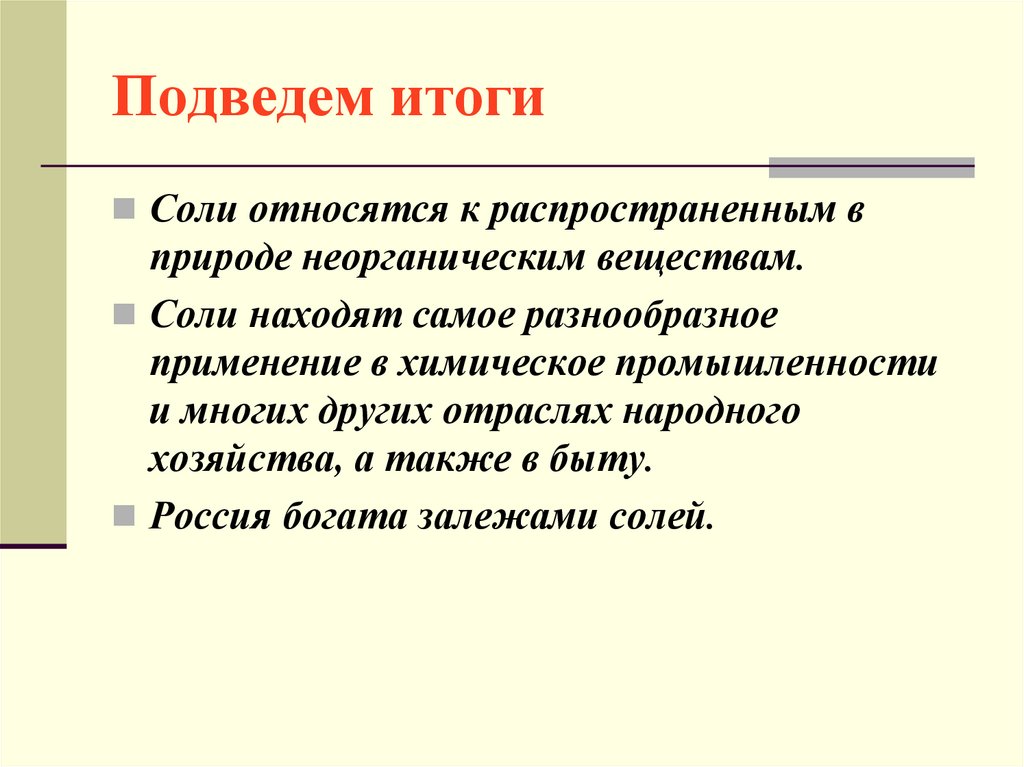 Подведем итоги

Соли относятся к распространенным в природе неорганическим веществам.

Соли находят самое разнообразное применение в химическое промышленности и многих других отраслях народного хозяйства, а также в быту.

Россия богата залежами солей.